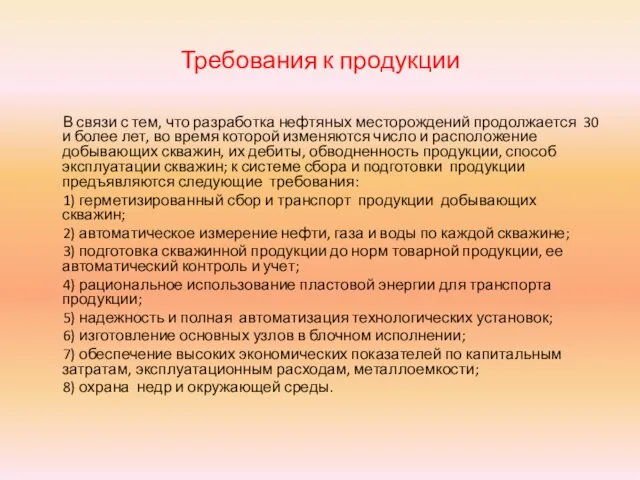 Требования к продукции

В связи с тем, что разработка нефтяных месторождений продолжается 30 и более лет, во время которой изменяются число и расположение добывающих скважин, их дебиты, обводненность продукции, способ эксплуатации скважин; к системе сбора и подготовки продукции предъявляются следующие требования:

1) герметизированный сбор и транспорт продукции добывающих скважин;

2) автоматическое измерение нефти, газа и воды по каждой скважине;

3) подготовка скважинной продукции до норм товарной продукции, ее автоматический контроль и учет;

4) рациональное использование пластовой энергии для транспорта продукции;

5) надежность и полная автоматизация технологических установок;

6) изготовление основных узлов в блочном исполнении;

7) обеспечение высоких экономических показателей по капитальным затратам, эксплуатационным расходам, металлоемкости;

8) охрана недр и окружающей среды.